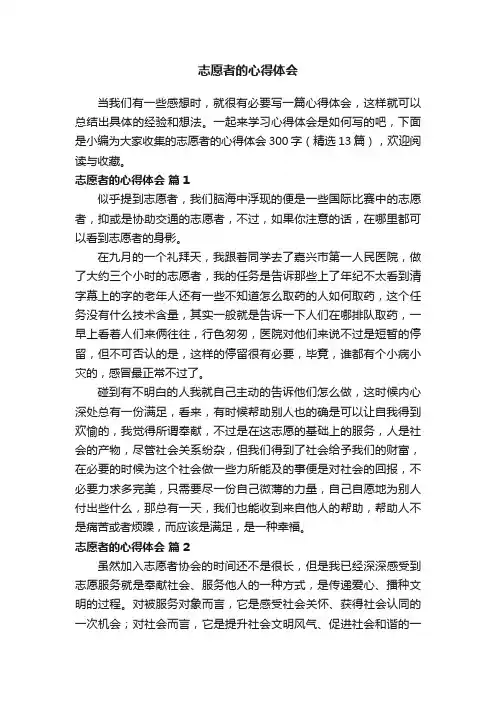 志愿者的心得体会

当我们有一些感想时，就很有必要写一篇心得体会，这样就可以总结出具体的经验和想法。一起来学习心得体会是如何写的吧，下面是小编为大家收集的志愿者的心得体会300字（精选13篇），欢迎阅读与收藏。

志愿者的心得体会 篇1

似乎提到志愿者，我们脑海中浮现的便是一些国际比赛中的志愿者，抑或是协助交通的志愿者，不过，如果你注意的话，在哪里都可以看到志愿者的身影。

在九月的一个礼拜天，我跟着同学去了嘉兴市第一人民医院，做了大约三个小时的志愿者，我的任务是告诉那些上了年纪不太看到清字幕上的字的老年人还有一些不知道怎么取药的人如何取药，这个任务没有什么技术含量，其实一般就是告诉一下人们在哪排队取药，一早上看着人们来俩往往，行色匆匆，医院对他们来说不过是短暂的停留，但不可否认的是，这样的停留很有必要，毕竟，谁都有个小病小灾的，感冒最正常不过了。

碰到有不明白的人我就自己主动的告诉他们怎么做，这时候内心深处总有一份满足，看来，有时候帮助别人也的确是可以让自我得到欢愉的，我觉得所谓奉献，不过是在这志愿的基础上的服务，人是社会的产物，尽管社会关系纷杂，但我们得到了社会给予我们的财富，在必要的时候为这个社会做一些力所能及的事便是对社会的回报，不必要力求多完美，只需要尽一份自己微薄的力量，自己自愿地为别人付出些什么，那总有一天，我们也能收到来自他人的帮助，帮助人不是痛苦或者烦躁，而应该是满足，是一种幸福。

志愿者的心得体会 篇2

虽然加入志愿者协会的时间还不是很长，但是我已经深深感受到志愿服务就是奉献社会、服务他人的一种方式，是传递爱心、播种文明的过程。对被服务对象而言，它是感受社会关怀、获得社会认同的一次机会；对社会而言，它是提升社会文明风气、促进社会和谐的一